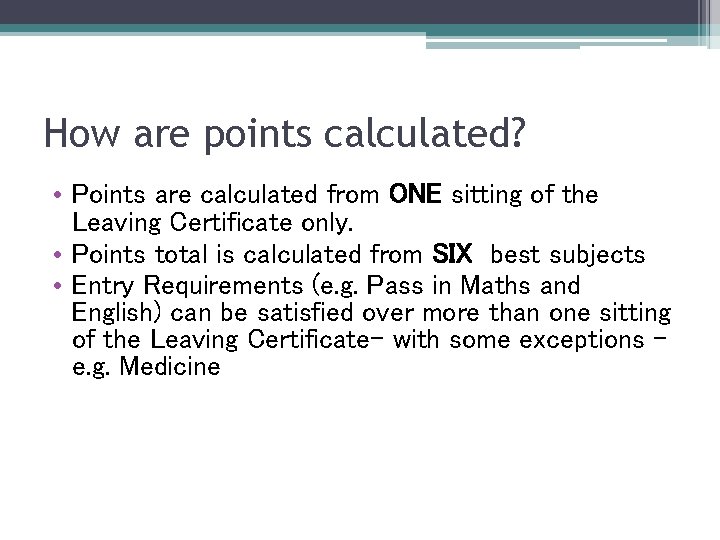 How are points calculated?

• Points are calculated from ONE sitting of the Leaving Certificate only.
• Points total is calculated from SIX best subjects
• Entry Requirements (e.g. Pass in Maths and English) can be satisfied over more than one sitting of the Leaving Certificate– with some exceptions – e.g. Medicine